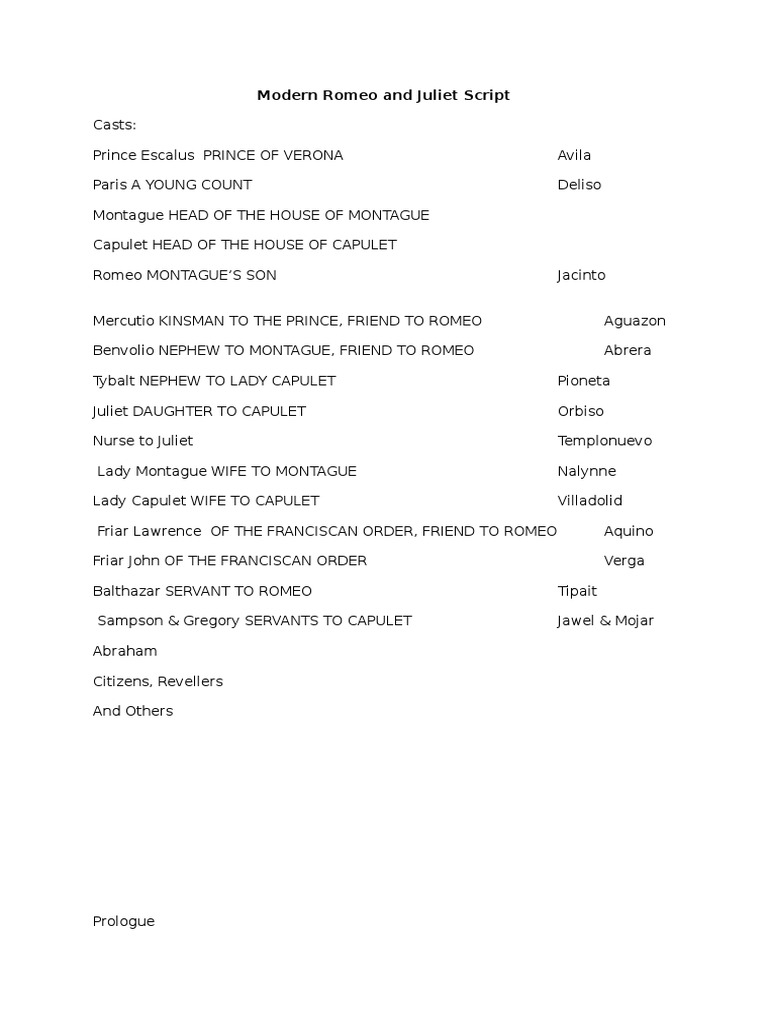 Modern Romeo and Juliet Script

Casts:

Prince Escalus PRINCE OF VERONA Avila

Paris A YOUNG COUNT Deliso

Montague HEAD OF THE HOUSE OF MONTAGUE

Capulet HEAD OF THE HOUSE OF CAPULET

Romeo MONTAGUE'S SON Jacinto

Mercutio KINSMAN TO THE PRINCE, FRIEND TO ROMEO Aguazon

Benvolio NEPHEW TO MONTAGUE, FRIEND TO ROMEO Abrera

Tybalt NEPHEW TO LADY CAPULET Pioneta

Juliet DAUGHTER TO CAPULET Orbiso

Nurse to Juliet Templonuevo

Lady Montague WIFE TO MONTAGUE Nalynne

Lady Capulet WIFE TO CAPULET Villadolid

Friar Lawrence OF THE FRANCISCAN ORDER, FRIEND TO ROMEO Aquino

Friar John OF THE FRANCISCAN ORDER Verga

Balthazar SERVANT TO ROMEO Tipait

Sampson & Gregory SERVANTS TO CAPULET Jawel & Mojar

Abraham

Citizens, Revellers

And Others

Prologue